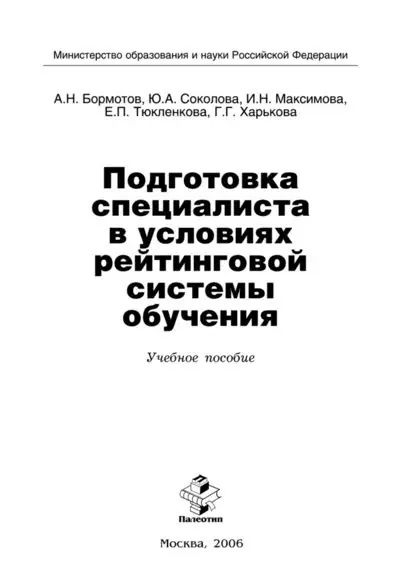 Министерство образования и науки Российской Федерации

А.Н. Бормотов, Ю.А. Соколова, И.Н. Максимова, Е.П. Тюкленкова, Г.Г. Харькова

Подготовка специалиста в условиях рейтинговой системы обучения

Учебное пособие

Палеотип

Москва, 2006